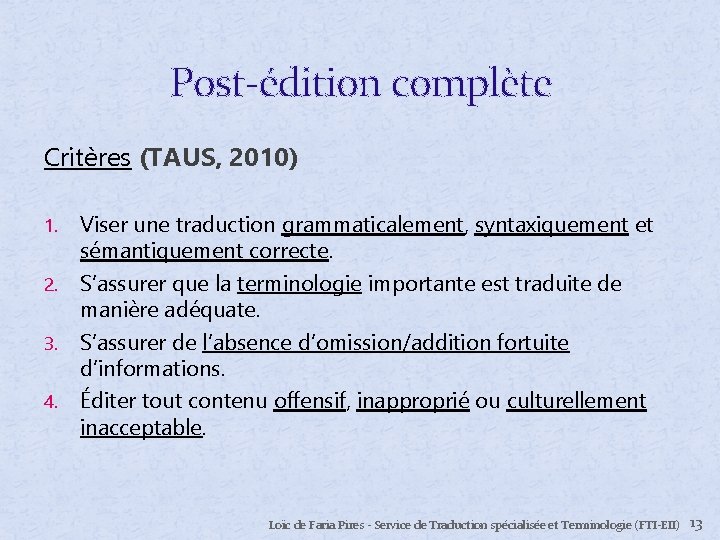 Post-édition complète

Critères (TAUS, 2010)

1. Viser une traduction grammaticalement, syntaxiquement et sémantiquement correcte.
2. S'assurer que la terminologie importante est traduite de manière adéquate.
3. S'assurer de l'absence d'omission/addition fortuite d'informations.
4. Éditer tout contenu offensif, inapproprié ou culturellement inacceptable.

Loïc de Faria Pires - Service de Traduction spécialisée et Terminologie (FTI-EII) 13